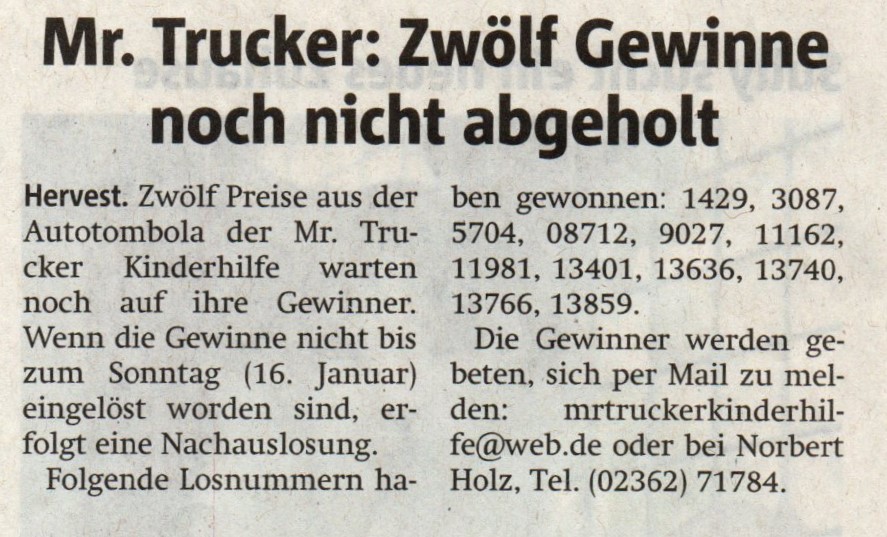 Mr. Trucker: Zwölf Gewinne noch nicht abgeholt

Hervest. Zwölf Preise aus der Autotombola der Mr. Trucker Kinderhilfe warten noch auf ihre Gewinner. Wenn die Gewinne nicht bis zum Sonntag (16. Januar) eingelöst worden sind, erfolgt eine Nachauslosung.

Folgende Losnummern haben gewonnen: 1429, 3087, 5704, 08712, 9027, 11162, 11981, 13401, 13636, 13740, 13766, 13859.

Die Gewinner werden gebeten, sich per Mail zu melden: mrtruckerkinderhilfe@web.de oder bei Norbert Holz, Tel. (02362) 71784.